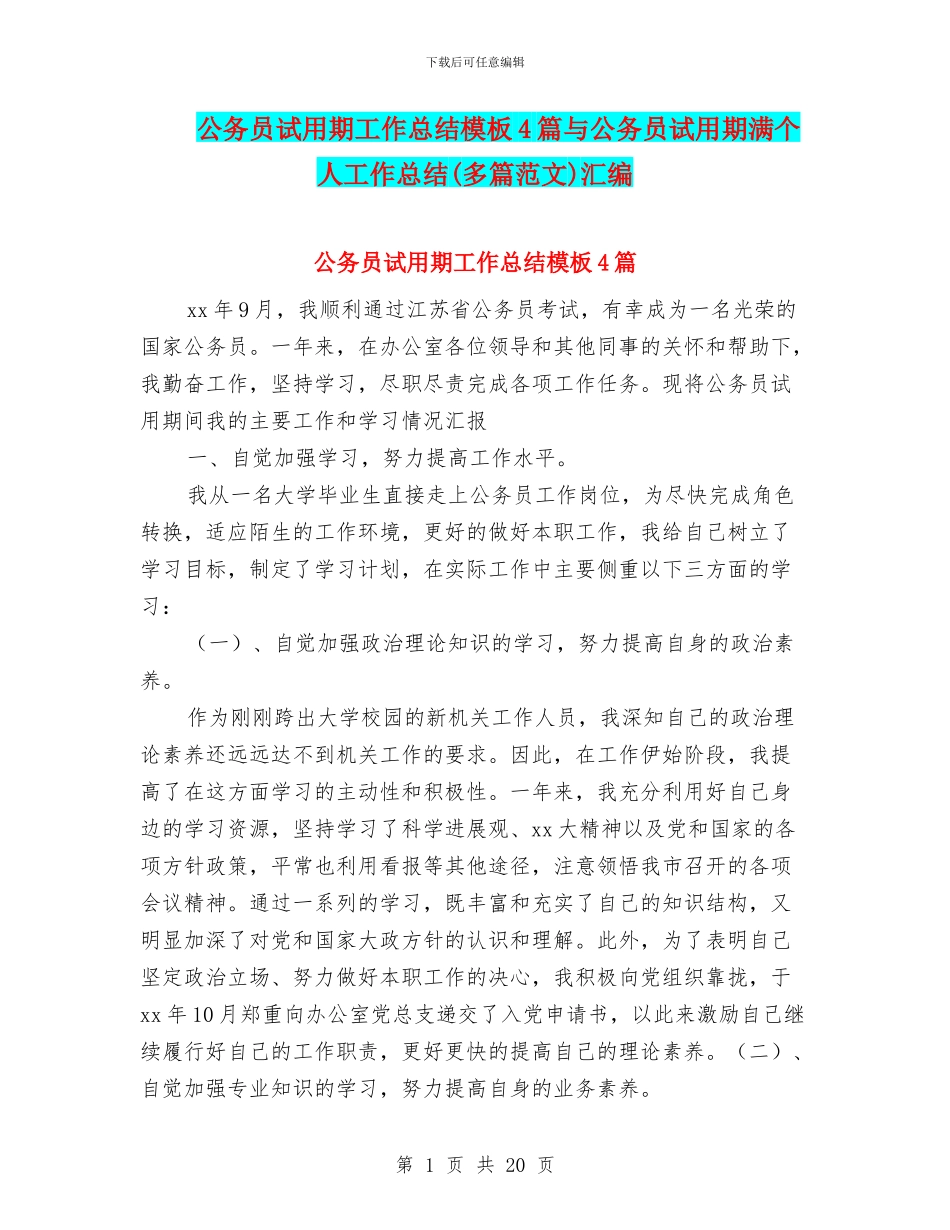 下载后可任意编辑

公务员试用期工作总结模板4篇与公务员试用期满个人工作总结(多篇范文)汇编

公务员试用期工作总结模板4篇

xx年9月，我顺利通过江苏省公务员考试，有幸成为一名光荣的国家公务员。一年来，在办公室各位领导和其他同事的关怀和帮助下，我勤奋工作，坚持学习，尽职尽责完成各项工作任务。现将公务员试用期间我的主要工作和学习情况汇报

一、自觉加强学习，努力提高工作水平。

我从一名大学毕业生直接走上公务员工作岗位，为尽快完成角色转换，适应陌生的工作环境，更好的做好本职工作，我给自己树立了学习目标，制定了学习计划，在实际工作中主要侧重以下三方面的学习：

（一）、自觉加强政治理论知识的学习，努力提高自身的政治素养。

作为刚刚跨出大学校园的新机关工作人员，我深知自己的政治理论素养还远远达不到机关工作的要求。因此，在工作伊始阶段，我提高了在这方面学习的主动性和积极性。一年来，我充分利用好自己身边的学习资源，坚持学习了科学进展观、xx大精神以及党和国家的各项方针政策，平常也利用看报等其他途径，注意领悟我市召开的各项会议精神。通过一系列的学习，既丰富和充实了自己的知识结构，又明显加深了对党和国家大政方针的认识和理解。此外，为了表明自己坚定政治立场、努力做好本职工作的决心，我积极向党组织靠拢，于xx年10月郑重向办公室党总支递交了入党申请书，以此来激励自己继续履行好自己的工作职责，更好更快的提高自己的理论素养。（二）、自觉加强专业知识的学习，努力提高自身的业务素养。

第 1 页 共 20 页